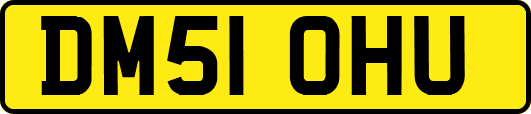 DM51 OHU